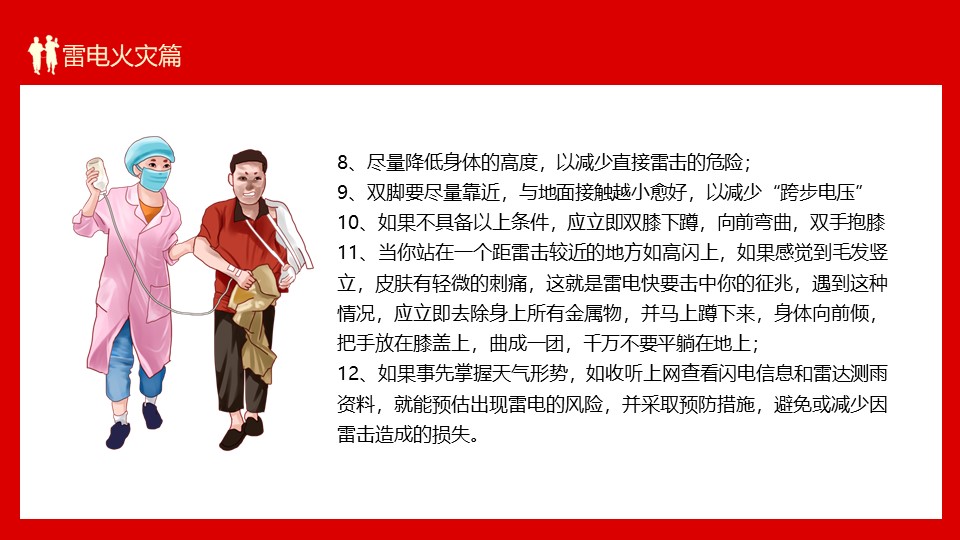 雷电火灾篇

8、尽量降低身体的高度，以减少直接雷击的危险；
9、双脚要尽量靠近，与地面接触越小愈好，以减少“跨步电压”
10、如果不具备以上条件，应立即双膝下蹲，向前弯曲，双手抱膝
11、当你站在一个距雷击较近的地方如高闪上，如果感觉到毛发竖立，皮肤有轻微的刺痛，这就是雷电快要击中你的征兆，遇到这种情况，应立即去除身上所有金属物，并马上蹲下来，身体向前倾，把手放在膝盖上，曲成一团，千万不要平躺在地上；
12、如果事先掌握天气形势，如收听上网查看闪电信息和雷达测雨资料，就能预估出现雷电的风险，并采取预防措施，避免或减少因雷击造成的损失。